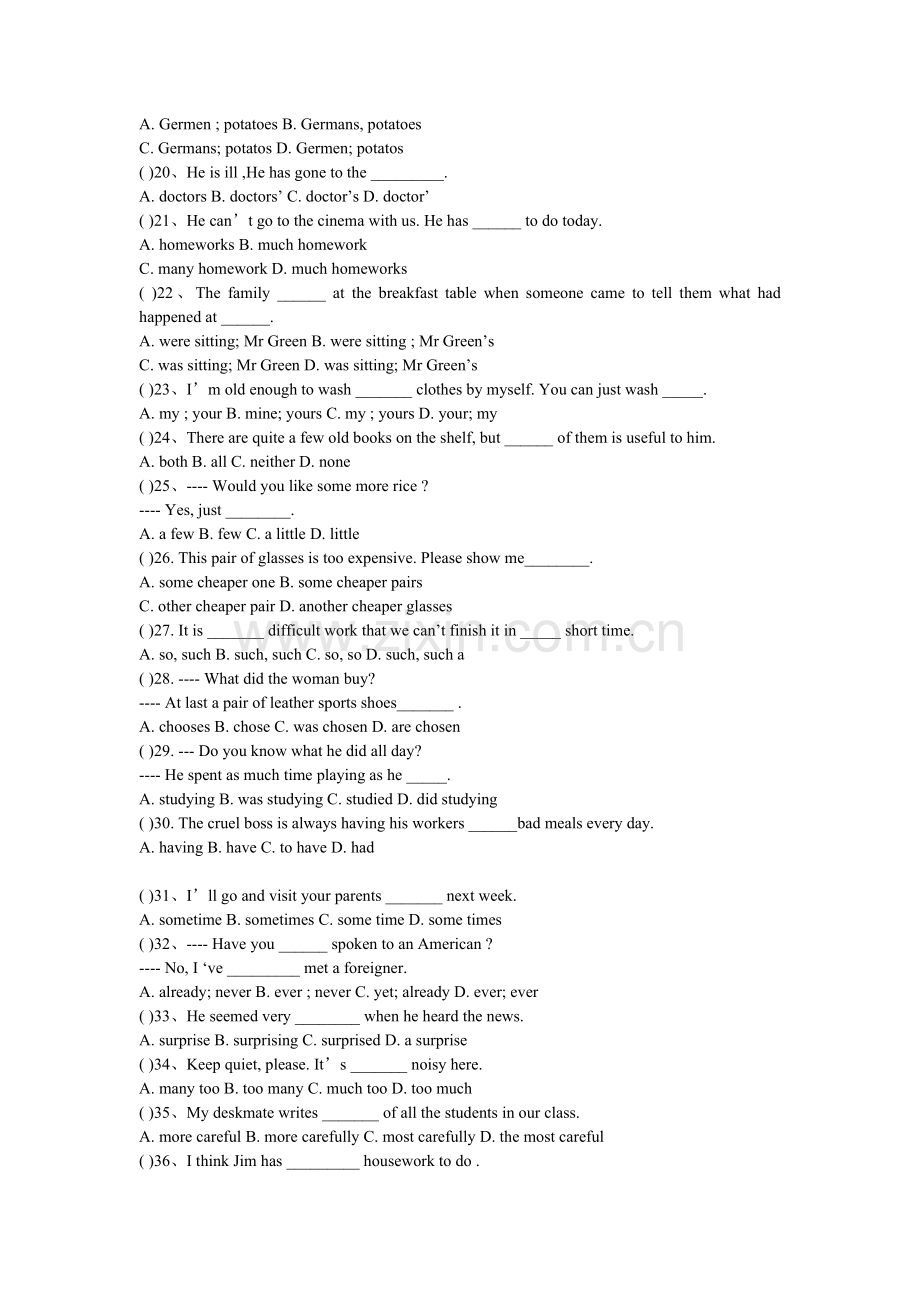 A. Germen ; potatoes B. Germans, potatoes
C. Germans; potatos D. Germen; potatos
( )20、He is ill ,He has gone to the ____.
A. doctors B. doctors' C. doctor's D. doctor'
( )21、He can't go to the cinema with us. He has ____ to do today.
A. homeworks B. much homework
C. many homework D. much homeworks
( )22、The family ____ at the breakfast table when someone came to tell them what had happened at ____.
A. were sitting; Mr Green B. were sitting ; Mr Green's
C. was sitting; Mr Green D. was sitting; Mr Green's
( )23、I'm old enough to wash ____ clothes by myself. You can just wash ____.
A. my ; your B. mine; yours C. my ; yours D. your; my
( )24、There are quite a few old books on the shelf, but ____ of them is useful to him.
A. both B. all C. neither D. none
( )25、---- Would you like some more rice ?
---- Yes, just ____.
A. a few B. few C. a little D. little
( )26. This pair of glasses is too expensive. Please show me____.
A. some cheaper one B. some cheaper pairs
C. other cheaper pair D. another cheaper glasses
( )27. It is ____ difficult work that we can't finish it in ____ short time.
A. so, such B. such, such C. so, so D. such, such a
( )28. ---- What did the woman buy?
---- At last a pair of leather sports shoes____ .
A. chooses B. chose C. was chosen D. are chosen
( )29. --- Do you know what he did all day?
---- He spent as much time playing as he ____.
A. studying B. was studying C. studied D. did studying
( )30. The cruel boss is always having his workers ____bad meals every day.
A. having B. have C. to have D. had

( )31、I'll go and visit your parents ____ next week.
A. sometime B. sometimes C. some time D. some times
( )32、---- Have you ____ spoken to an American ?
---- No, I 've ____ met a foreigner.
A. already; never B. ever ; never C. yet; already D. ever; ever
( )33、He seemed very ____ when he heard the news.
A. surprise B. surprising C. surprised D. a surprise
( )34、Keep quiet, please. It's ____ noisy here.
A. many too B. too many C. much too D. too much
( )35、My deskmate writes ____ of all the students in our class.
A. more careful B. more carefully C. most carefully D. the most careful
( )36、I think Jim has ____ housework to do .

www.zixin.com.cn